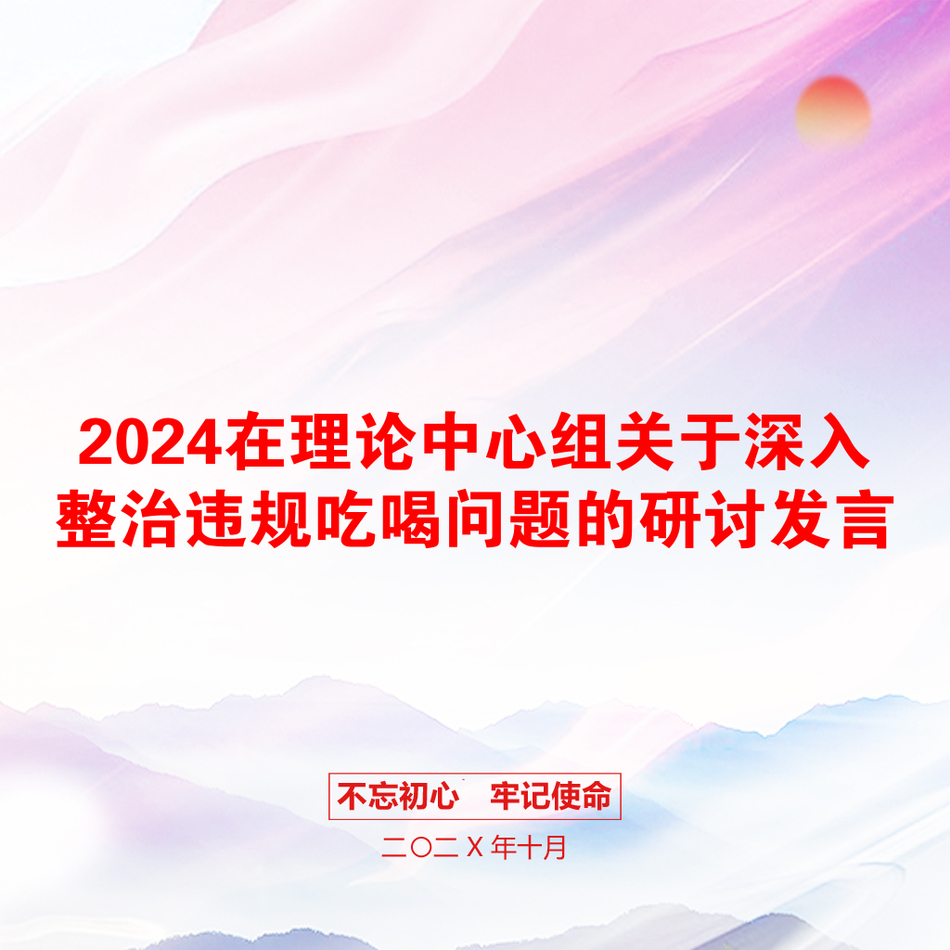 2024在理论中心组关于深入整治违规吃喝问题的研讨发言

不忘初心　牢记使命

二〇二Ｘ年十月